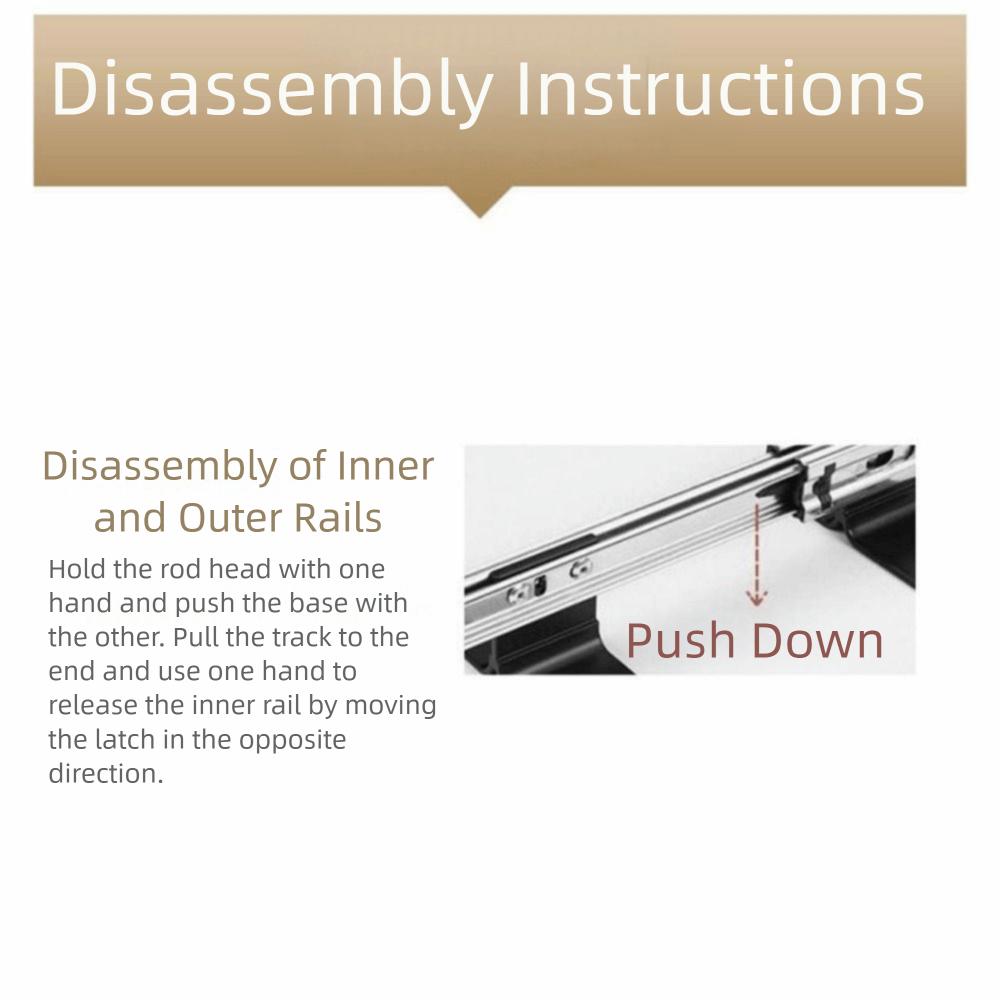 Disassembly Instructions

Disassembly of Inner and Outer Rails

Hold the rod head with one hand and push the base with the other. Pull the track to the end and use one hand to release the inner rail by moving the latch in the opposite direction.

Push Down